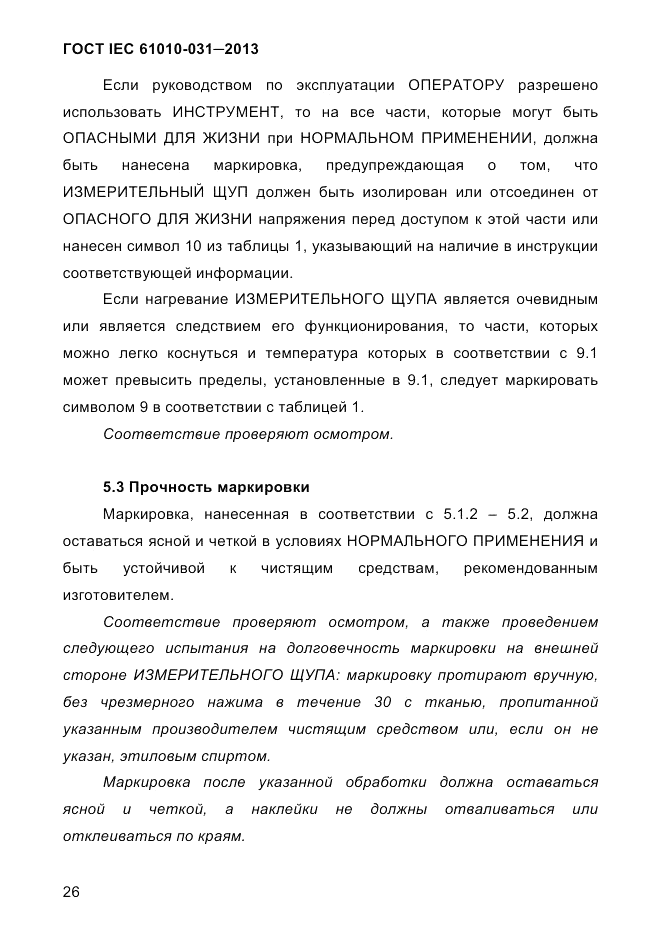 ГОСТ IEC 61010-031–2013

Если руководством по эксплуатации ОПЕРАТОРУ разрешено использовать ИНСТРУМЕНТ, то на все части, которые могут быть ОПАСНЫМИ ДЛЯ ЖИЗНИ при НОРМАЛЬНОМ ПРИМЕНЕНИИ, должна быть нанесена маркировка, предупреждающая о том, что ИЗМЕРИТЕЛЬНЫЙ ЩУП должен быть изолирован или отсоединен от ОПАСНОГО ДЛЯ ЖИЗНИ напряжения перед доступом к этой части или нанесен символ 10 из таблицы 1, указывающий на наличие в инструкции соответствующей информации.

Если нагревание ИЗМЕРИТЕЛЬНОГО ЩУПА является очевидным или является следствием его функционирования, то части, которых можно легко коснуться и температура которых в соответствии с 9.1 может превысить пределы, установленные в 9.1, следует маркировать символом 9 в соответствии с таблицей 1.

Соответствие проверяют осмотром.

5.3 Прочность маркировки

Маркировка, нанесенная в соответствии с 5.1.2 – 5.2, должна оставаться ясной и четкой в условиях НОРМАЛЬНОГО ПРИМЕНЕНИЯ и быть устойчивой к чистящим средствам, рекомендованным изготовителем.

Соответствие проверяют осмотром, а также проведением следующего испытания на долговечность маркировки на внешней стороне ИЗМЕРИТЕЛЬНОГО ЩУПА: маркировку протирают вручную, без чрезмерного нажима в течение 30 с тканью, пропитанной указанным производителем чистящим средством или, если он не указан, этиловым спиртом.

Маркировка после указанной обработки должна оставаться ясной и четкой, а наклейки не должны отваливаться или отклеиваться по краям.

26